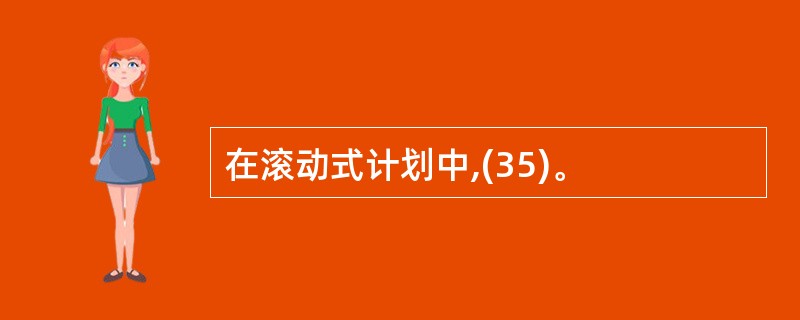 在滚动式计划中,(35)。